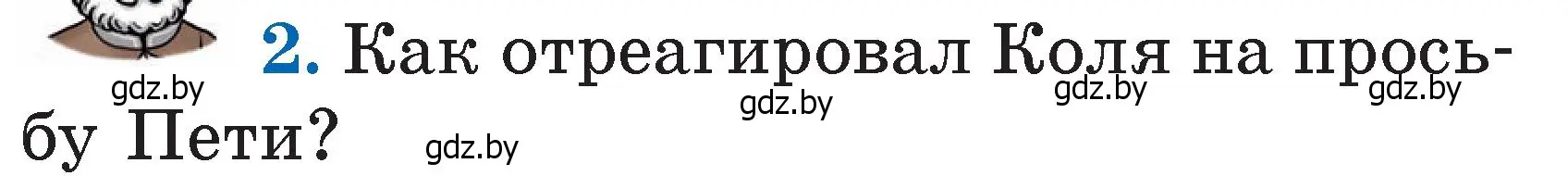 2. Как отреагировал Коля на просьбу Пети?

gdz.by gdz.by gdz.by gdz.by gdz.by